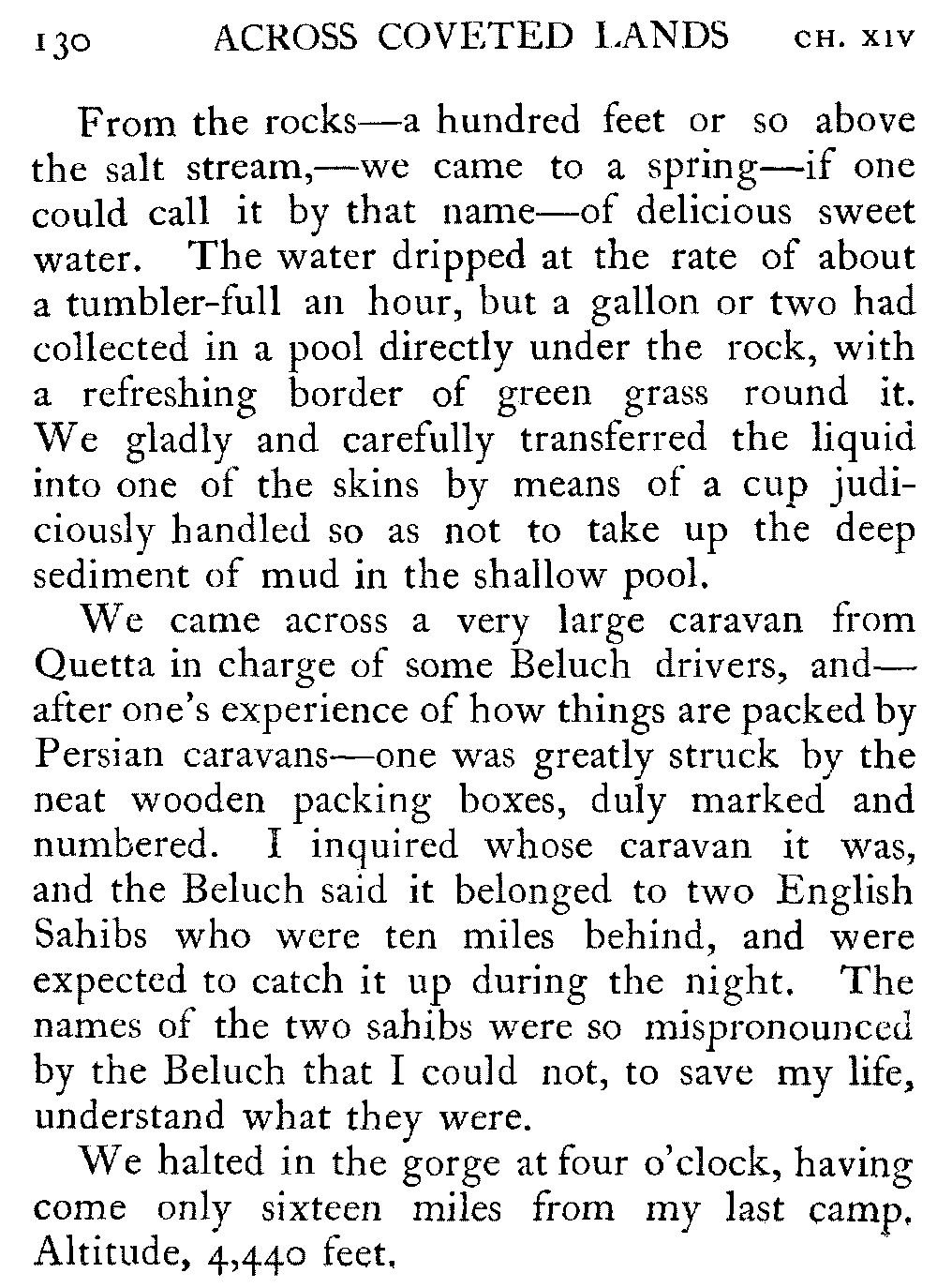 130 ACROSS COVETED LANDS CH. XIV

From the rocks—a hundred feet or so above the salt stream,—we came to a spring—if one could call it by that name—of delicious sweet water. The water dripped at the rate of about a tumbler-full an hour, but a gallon or two had collected in a pool directly under the rock, with a refreshing border of green grass round it. We gladly and carefully transferred the liquid into one of the skins by means of a cup judiciously handled so as not to take up the deep sediment of mud in the shallow pool.

We came across a very large caravan from Quetta in charge of some Beluch drivers, and—after one's experience of how things are packed by Persian caravans—one was greatly struck by the neat wooden packing boxes, duly marked and numbered. I inquired whose caravan it was, and the Beluch said it belonged to two English Sahibs who were ten miles behind, and were expected to catch it up during the night. The names of the two sahibs were so mispronounced by the Beluch that I could not, to save my life, understand what they were.

We halted in the gorge at four o'clock, having come only sixteen miles from my last camp. Altitude, 4,440 feet.